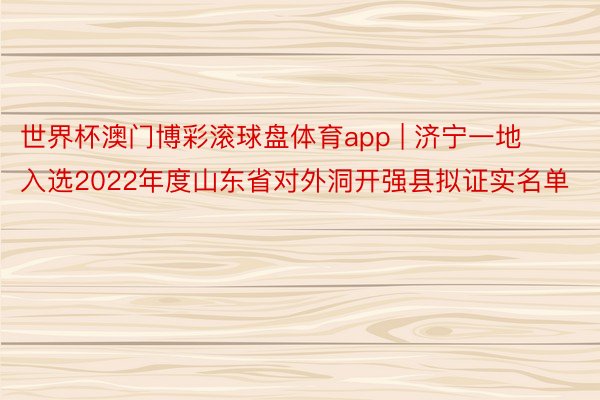 世界杯澳门博彩滚球盘体育app | 济宁一地入选2022年度山东省对外洞开强县拟证实名单